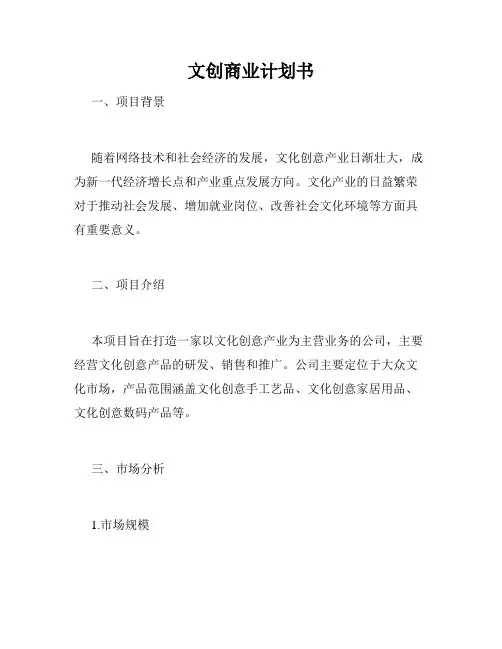 文创商业计划书

一、项目背景

随着网络技术和社会经济的发展，文化创意产业日渐壮大，成为新一代经济增长点和产业重点发展方向。文化产业的日益繁荣对于推动社会发展、增加就业岗位、改善社会文化环境等方面具有重要意义。

二、项目介绍

本项目旨在打造一家以文化创意产业为主营业务的公司，主要经营文化创意产品的研发、销售和推广。公司主要定位于大众文化市场，产品范围涵盖文化创意手工艺品、文化创意家居用品、文化创意数码产品等。

三、市场分析

1.市场规模